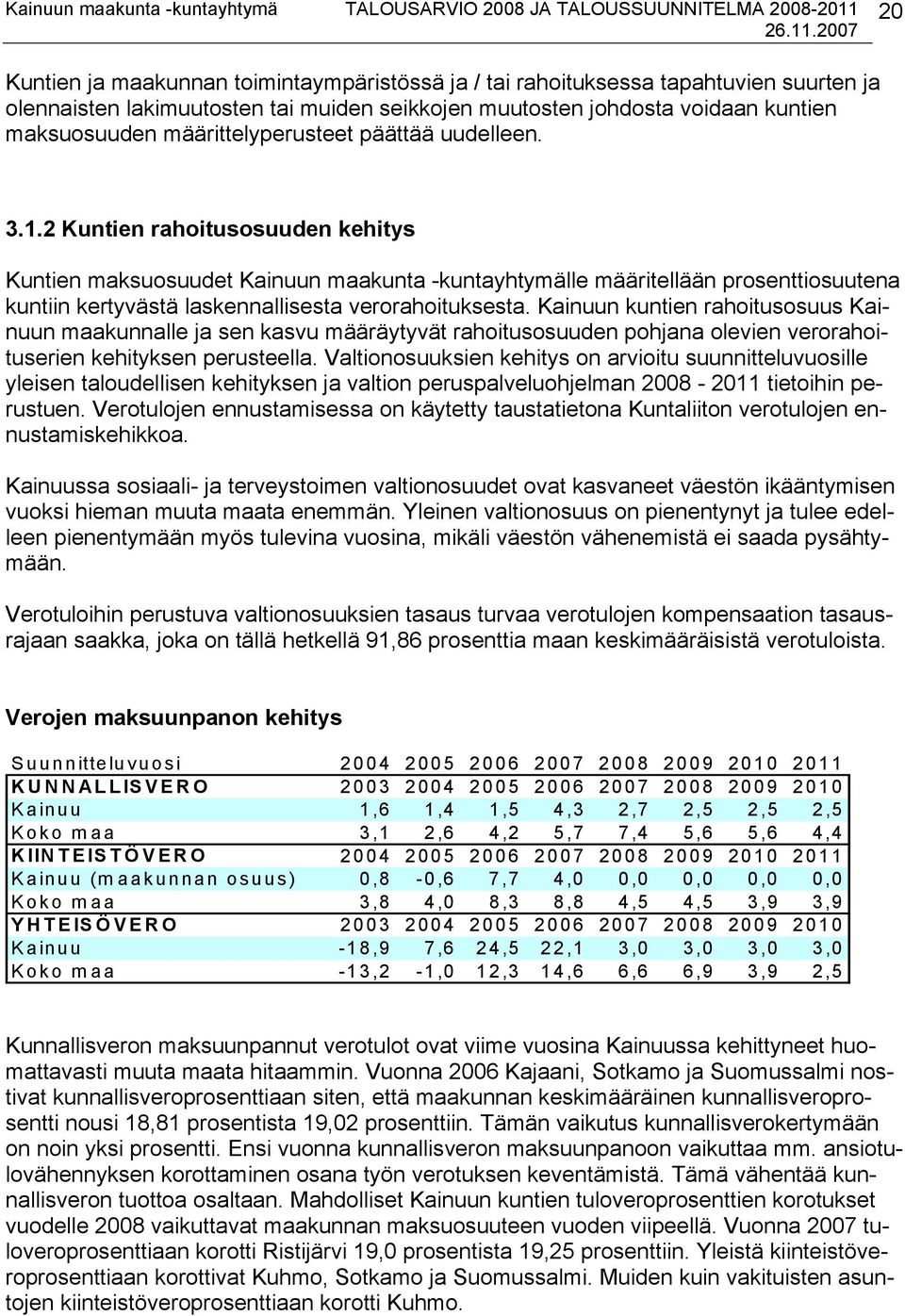 Kainuun maakunta -kuntayhtymä TALOUSARVIO 2008 JA TALOUSSUUNNITELMA 2008-2011 26.11.2007 20

Kuntien ja maakunnan toimintaympäristössä ja / tai rahoituksessa tapahtuvien suurten ja olennaisten lakimuutosten tai muiden seikkojen muutosten johdosta voidaan kuntien maksuosuuden määrittelyperusteet päättää uudelleen.

3.1.2 Kuntien rahoitusosuuden kehitys

Kuntien maksuosuudet Kainuun maakunta -kuntayhtymälle määritellään prosenttiosuutena kuntiin kertyvästä laskennallisesta verorahoituksesta. Kainuun kuntien rahoitusosuus Kainuun maakunnalle ja sen kasvu määräytyvät rahoitusosuuden pohjana olevien verorahoituserien kehityksen perusteella. Valtionosuuksien kehitys on arvioitu suunnitteluvuosille yleisen taloudellisen kehityksen ja valtion peruspalveluohjelman 2008 - 2011 tietoihin perustuen. Verotulojen ennustamisessa on käytetty taustatietona Kuntaliiton verotulojen ennustamiskehikkoa.

Kainuussa sosiaali- ja terveystoimen valtionosuudet ovat kasvaneet väestön ikääntymisen vuoksi hieman muuta maata enemmän. Yleinen valtionosuus on pienentynyt ja tulee edelleen pienentymään myös tulevina vuosina, mikäli väestön vähenemistä ei saada pysähtymään.

Verotuloihin perustuva valtionosuuksien tasaus turvaa verotulojen kompensaation tasausrajaan saakka, joka on tällä hetkellä 91,86 prosenttia maan keskimääräisistä verotuloista.

Verojen maksuunpanon kehitys

| Suunnitteluvuosi | 2004 | 2005 | 2006 | 2007 | 2008 | 2009 | 2010 | 2011 |
|---|---|---|---|---|---|---|---|---|
| KUNNALLISVERO | 2003 | 2004 | 2005 | 2006 | 2007 | 2008 | 2009 | 2010 |
| Kainuu | 1,6 | 1,4 | 1,5 | 4,3 | 2,7 | 2,5 | 2,5 | 2,5 |
| Koko maa | 3,1 | 2,6 | 4,2 | 5,7 | 7,4 | 5,6 | 5,6 | 4,4 |
| KIINTEISTÖVERO | 2004 | 2005 | 2006 | 2007 | 2008 | 2009 | 2010 | 2011 |
| Kainuu (maakunnan osuus) | 0,8 | -0,6 | 7,7 | 4,0 | 0,0 | 0,0 | 0,0 | 0,0 |
| Koko maa | 3,8 | 4,0 | 8,3 | 8,8 | 4,5 | 4,5 | 3,9 | 3,9 |
| YHTEISÖVERO | 2003 | 2004 | 2005 | 2006 | 2007 | 2008 | 2009 | 2010 |
| Kainuu | -18,9 | 7,6 | 24,5 | 22,1 | 3,0 | 3,0 | 3,0 | 3,0 |
| Koko maa | -13,2 | -1,0 | 12,3 | 14,6 | 6,6 | 6,9 | 3,9 | 2,5 |

Kunnallisveron maksuunpannut verotulot ovat viime vuosina Kainuussa kehittyneet huomattavasti muuta maata hitaammin. Vuonna 2006 Kajaani, Sotkamo ja Suomussalmi nostivat kunnallisveroprosenttiaan siten, että maakunnan keskimääräinen kunnallisveroprosentti nousi 18,81 prosentista 19,02 prosenttiin. Tämän vaikutus kunnallisverokertymään on noin yksi prosentti. Ensi vuonna kunnallisveron maksuunpanoon vaikuttaa mm. ansiotulovähennyksen korottaminen osana työn verotuksen keventämistä. Tämä vähentää kunnallisveron tuottoa osaltaan. Mahdolliset Kainuun kuntien tuloveroprosenttien korotukset vuodelle 2008 vaikuttavat maakunnan maksuosuuteen vuoden viipeellä. Vuonna 2007 tuloveroprosenttiaan korotti Ristijärvi 19,0 prosentista 19,25 prosenttiin. Yleistä kiinteistöveroprosenttiaan korottivat Kuhmo, Sotkamo ja Suomussalmi. Muiden kuin vakituisten asuntojen kiinteistöveroprosenttiaan korotti Kuhmo.